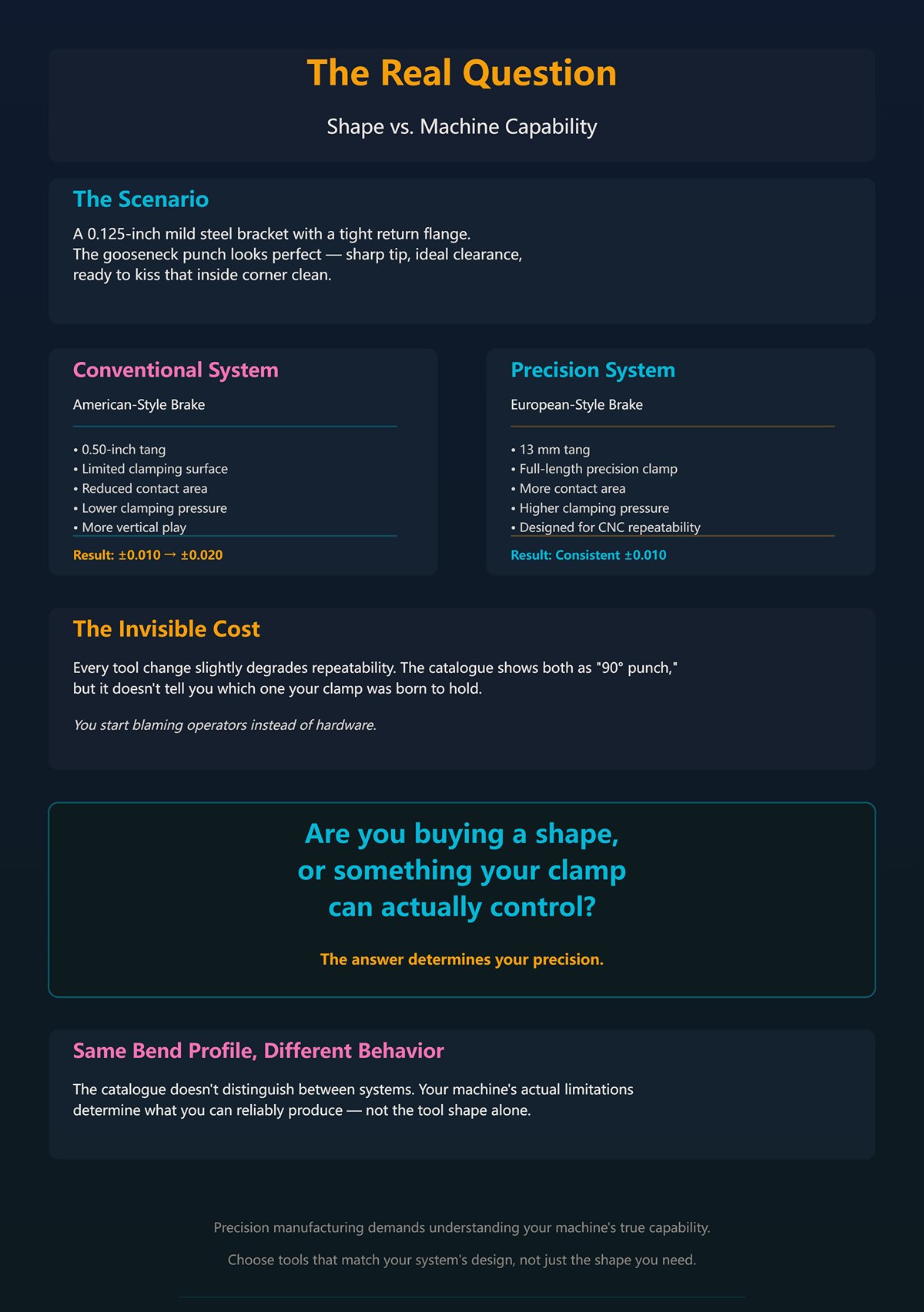 The Real Question

Shape vs. Machine Capability

The Scenario

A 0.125-inch mild steel bracket with a tight return flange.
The gooseneck punch looks perfect — sharp tip, ideal clearance, ready to kiss that inside corner clean.

Conventional System

American-Style Brake

• 0.50-inch tang
• Limited clamping surface
• Reduced contact area
• Lower clamping pressure
• More vertical play

Result: ±0.010 → ±0.020

Precision System

European-Style Brake

• 13 mm tang
• Full-length precision clamp
• More contact area
• Higher clamping pressure
• Designed for CNC repeatability

Result: Consistent ±0.010

The Invisible Cost

Every tool change slightly degrades repeatability. The catalogue shows both as "90° punch," but it doesn't tell you which one your clamp was born to hold.

You start blaming operators instead of hardware.

Are you buying a shape, or something your clamp can actually control?

The answer determines your precision.

Same Bend Profile, Different Behavior

The catalogue doesn't distinguish between systems. Your machine's actual limitations determine what you can reliably produce — not the tool shape alone.

Precision manufacturing demands understanding your machine's true capability.

Choose tools that match your system's design, not just the shape you need.